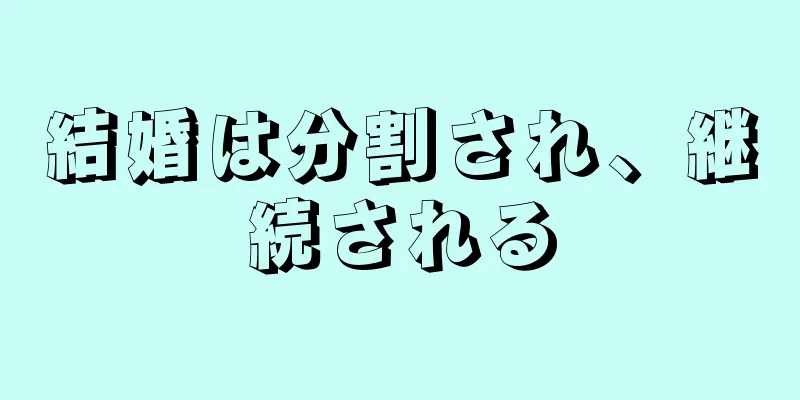 結婚は分割され、継続される